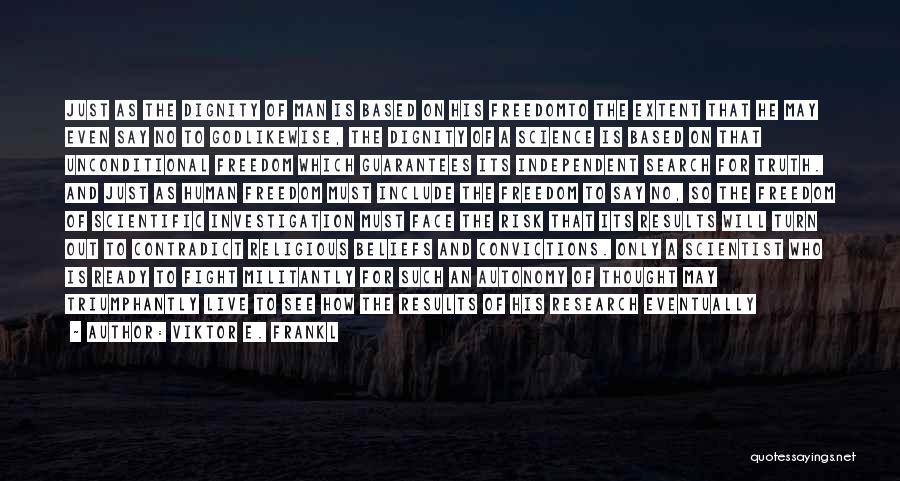 JUST AS THE DIGNITY OF MAN IS BASED ON HIS FREEDOMTO THE EXTENT THAT HE MAY EVEN SAY NO TO GODLIKEWISE, THE DIGNITY OF A SCIENCE IS BASED ON THAT UNCONDITIONAL FREEDOM WHICH GUARANTEES ITS INDEPENDENT SEARCH FOR TRUTH. AND JUST AS HUMAN FREEDOM MUST INCLUDE THE FREEDOM TO SAY NO, SO THE FREEDOM OF SCIENTIFIC INVESTIGATION MUST FACE THE RISK THAT ITS RESULTS WILL TURN OUT TO CONTRADICT RELIGIOUS BELIEFS AND CONVICTIONS. ONLY A SCIENTIST WHO IS READY TO FIGHT MILITANTLY FOR SUCH AN AUTONOMY OF THOUGHT MAY TRIUMPHANTLY LIVE TO SEE HOW THE RESULTS OF HIS RESEARCH EVENTUALLY

- AUTHOR: VIKTOR E. FRANKL

quotessayings.net